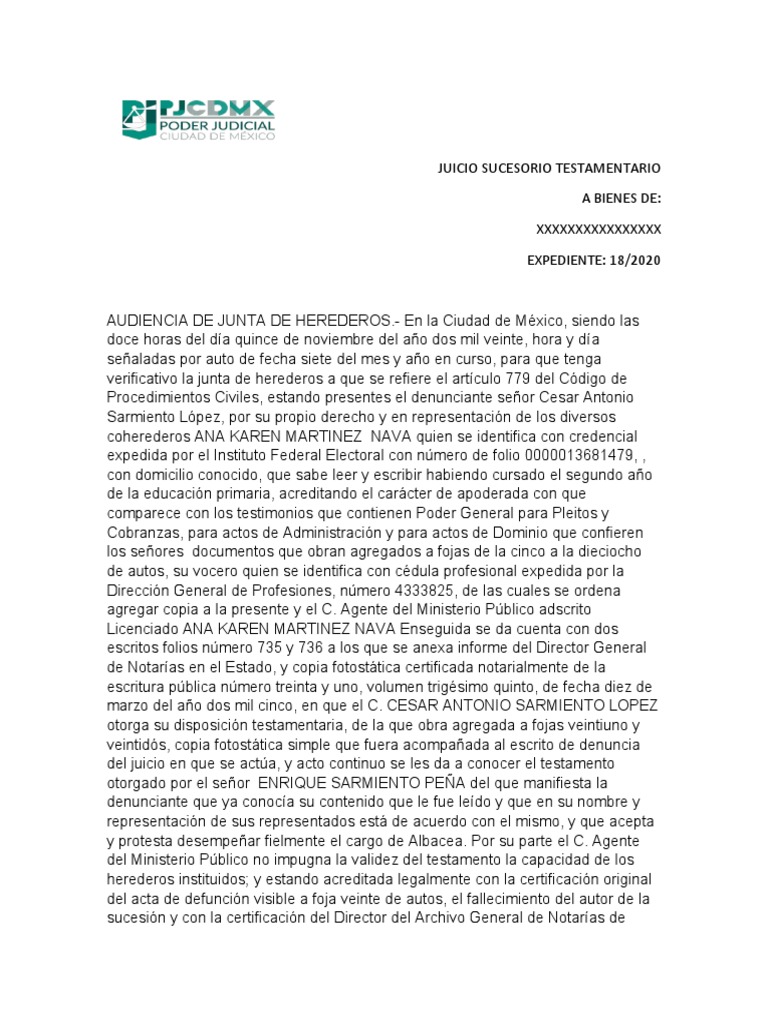 PJCDMX
PODER JUDICIAL
CIUDAD DE MÉXICO

JUICIO SUCESORIO TESTAMENTARIO

A BIENES DE:

XXXXXXXXXXXXXXXX

EXPEDIENTE: 18/2020

AUDIENCIA DE JUNTA DE HEREDEROS.- En la Ciudad de México, siendo las doce horas del día quince de noviembre del año dos mil veinte, hora y día señaladas por auto de fecha siete del mes y año en curso, para que tenga verificativo la junta de herederos a que se refiere el artículo 779 del Código de Procedimientos Civiles, estando presentes el denunciante señor Cesar Antonio Sarmiento López, por su propio derecho y en representación de los diversos coherederos ANA KAREN MARTINEZ NAVA quien se identifica con credencial expedida por el Instituto Federal Electoral con número de folio 0000013681479, , con domicilio conocido, que sabe leer y escribir habiendo cursado el segundo año de la educación primaria, acreditando el carácter de apoderada con que comparece con los testimonios que contienen Poder General para Pleitos y Cobranzas, para actos de Administración y para actos de Dominio que confieren los señores documentos que obran agregados a fojas de la cinco a la dieciocho de autos, su vocero quien se identifica con cédula profesional expedida por la Dirección General de Profesiones, número 4333825, de las cuales se ordena agregar copia a la presente y el C. Agente del Ministerio Público adscrito Licenciado ANA KAREN MARTINEZ NAVA Enseguida se da cuenta con dos escritos folios número 735 y 736 a los que se anexa informe del Director General de Notarías en el Estado, y copia fotostática certificada notarialmente de la escritura pública número treinta y uno, volumen trigésimo quinto, de fecha diez de marzo del año dos mil cinco, en que el C. CESAR ANTONIO SARMIENTO LOPEZ otorga su disposición testamentaria, de la que obra agregada a fojas veintiuno y veintidós, copia fotostática simple que fuera acompañada al escrito de denuncia del juicio en que se actúa, y acto continuo se les da a conocer el testamento otorgado por el señor ENRIQUE SARMIENTO PEÑA del que manifiesta la denunciante que ya conocía su contenido que le fue leído y que en su nombre y representación de sus representados está de acuerdo con el mismo, y que acepta y protesta desempeñar fielmente el cargo de Albacea. Por su parte el C. Agente del Ministerio Público no impugna la validez del testamento la capacidad de los herederos instituidos; y estando acreditada legalmente con la certificación original del acta de defunción visible a foja veinte de autos, el fallecimiento del autor de la sucesión y con la certificación del Director del Archivo General de Notarías de